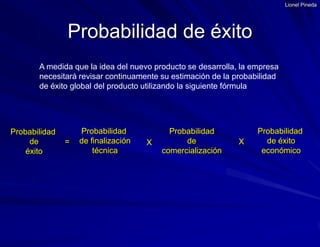 Lionel Pineda

Probabilidad de éxito

A medida que la idea del nuevo producto se desarrolla, la empresa necesitará revisar continuamente su estimación de la probabilidad de éxito global del producto utilizando la siguiente fórmula

Probabilidad de éxito = Probabilidad de finalización técnica X Probabilidad de comercialización X Probabilidad de éxito económico